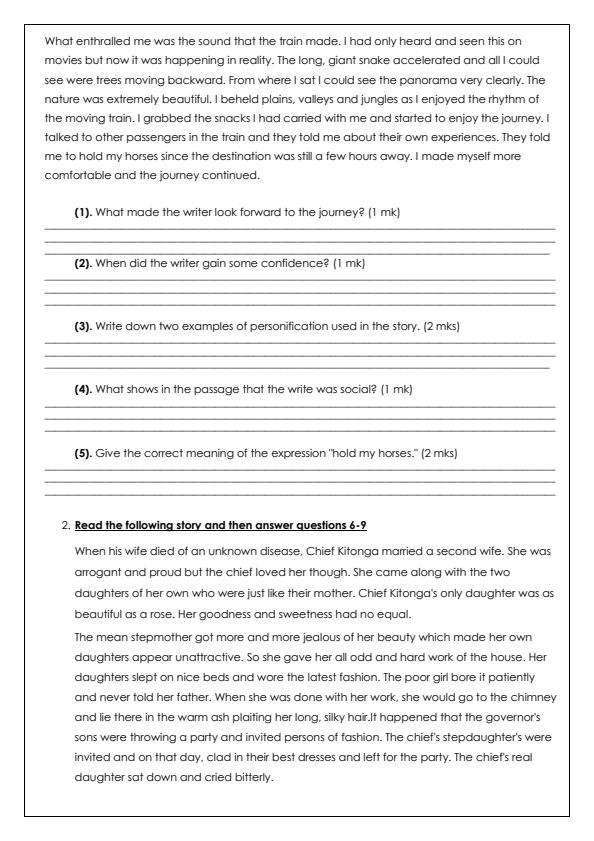 What enthralled me was the sound that the train made. I had only heard and seen this on movies but now it was happening in reality. The long, giant snake accelerated and all I could see were trees moving backward. From where I sat I could see the panorama very clearly. The nature was extremely beautiful. I beheld plains, valleys and jungles as I enjoyed the rhythm of the moving train. I grabbed the snacks I had carried with me and started to enjoy the journey. I talked to other passengers in the train and they told me about their own experiences. They told me to hold my horses since the destination was still a few hours away. I made myself more comfortable and the journey continued.

(1). What made the writer look forward to the journey? (1 mk)

(2). When did the writer gain some confidence? (1 mk)

(3). Write down two examples of personification used in the story. (2 mks)

(4). What shows in the passage that the write was social? (1 mk)

(5). Give the correct meaning of the expression "hold my horses." (2 mks)

2. Read the following story and then answer questions 6-9

When his wife died of an unknown disease, Chief Kitonga married a second wife. She was arrogant and proud but the chief loved her though. She came along with the two daughters of her own who were just like their mother. Chief Kitonga's only daughter was as beautiful as a rose. Her goodness and sweetness had no equal.

The mean stepmother got more and more jealous of her beauty which made her own daughters appear unattractive. So she gave her all odd and hard work of the house. Her daughters slept on nice beds and wore the latest fashion. The poor girl bore it patiently and never told her father. When she was done with her work, she would go to the chimney and lie there in the warm ash plaiting her long, silky hair.It happened that the governor's sons were throwing a party and invited persons of fashion. The chief's stepdaughter's were invited and on that day, clad in their best dresses and left for the party. The chief's real daughter sat down and cried bitterly.